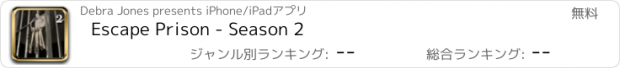 2

Debra Jones presents iPhone/iPadアプリ

無料

Escape Prison - Season 2

ジャンル別ランキング: --

総合ランキング: --